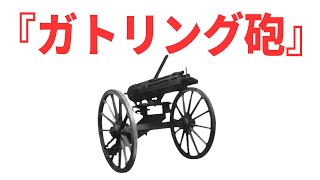 『ガトリング砲』